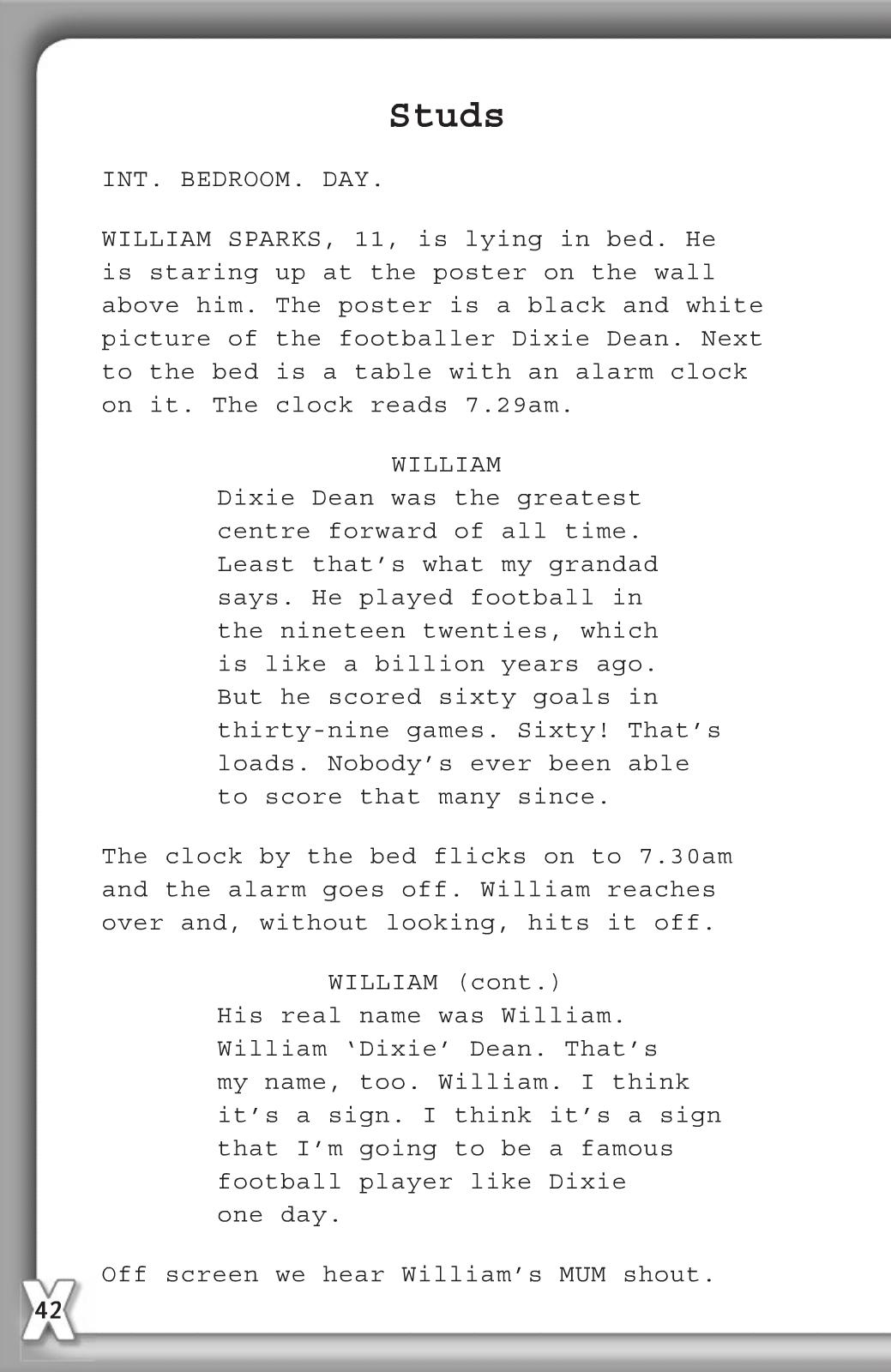 Studs

INT. BEDROOM. DAY.

WILLIAM SPARKS, 11, is lying in bed. He is staring up at the poster on the wall above him. The poster is a black and white picture of the footballer Dixie Dean. Next to the bed is a table with an alarm clock on it. The clock reads 7.29am.

WILLIAM
Dixie Dean was the greatest centre forward of all time. Least that's what my grandad says. He played football in the nineteen twenties, which is like a billion years ago. But he scored sixty goals in thirty-nine games. Sixty! That's loads. Nobody's ever been able to score that many since.

The clock by the bed flicks on to 7.30am and the alarm goes off. William reaches over and, without looking, hits it off.

WILLIAM (cont.)
His real name was William. William 'Dixie' Dean. That's my name, too. William. I think it's a sign. I think it's a sign that I'm going to be a famous football player like Dixie one day.

Off screen we hear William's MUM shout.

42